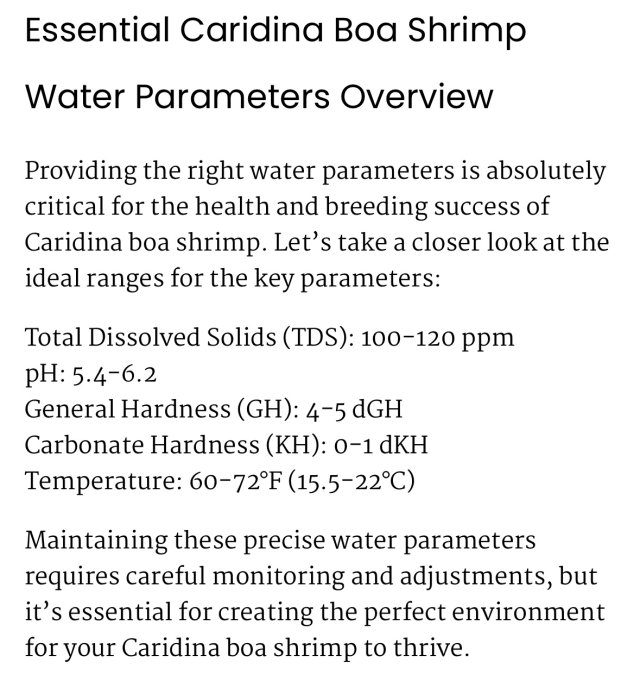 Essential Caridina Boa Shrimp Water Parameters Overview

Providing the right water parameters is absolutely critical for the health and breeding success of Caridina boa shrimp. Let’s take a closer look at the ideal ranges for the key parameters:

Total Dissolved Solids (TDS): 100-120 ppm
pH: 5.4-6.2
General Hardness (GH): 4-5 dGH
Carbonate Hardness (KH): 0-1 dKH
Temperature: 60-72°F (15.5-22°C)

Maintaining these precise water parameters requires careful monitoring and adjustments, but it’s essential for creating the perfect environment for your Caridina boa shrimp to thrive.